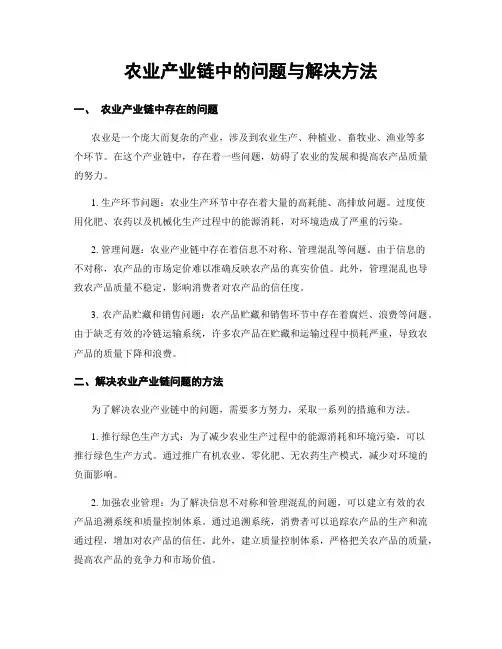 农业产业链中的问题与解决方法

一、 农业产业链中存在的问题

农业是一个庞大而复杂的产业，涉及到农业生产、种植业、畜牧业、渔业等多个环节。在这个产业链中，存在着一些问题，妨碍了农业的发展和提高农产品质量的努力。

1. 生产环节问题：农业生产环节中存在着大量的高耗能、高排放问题。过度使用化肥、农药以及机械化生产过程中的能源消耗，对环境造成了严重的污染。

2. 管理问题：农业产业链中存在着信息不对称、管理混乱等问题。由于信息的不对称，农产品的市场定价难以准确反映农产品的真实价值。此外，管理混乱也导致农产品质量不稳定，影响消费者对农产品的信任度。

3. 农产品贮藏和销售问题：农产品贮藏和销售环节中存在着腐烂、浪费等问题。由于缺乏有效的冷链运输系统，许多农产品在贮藏和运输过程中损耗严重，导致农产品的质量下降和浪费。

二、解决农业产业链问题的方法

为了解决农业产业链中的问题，需要多方努力，采取一系列的措施和方法。

1. 推行绿色生产方式：为了减少农业生产过程中的能源消耗和环境污染，可以推行绿色生产方式。通过推广有机农业、零化肥、无农药生产模式，减少对环境的负面影响。

2. 加强农业管理：为了解决信息不对称和管理混乱的问题，可以建立有效的农产品追溯系统和质量控制体系。通过追溯系统，消费者可以追踪农产品的生产和流通过程，增加对农产品的信任。此外，建立质量控制体系，严格把关农产品的质量，提高农产品的竞争力和市场价值。